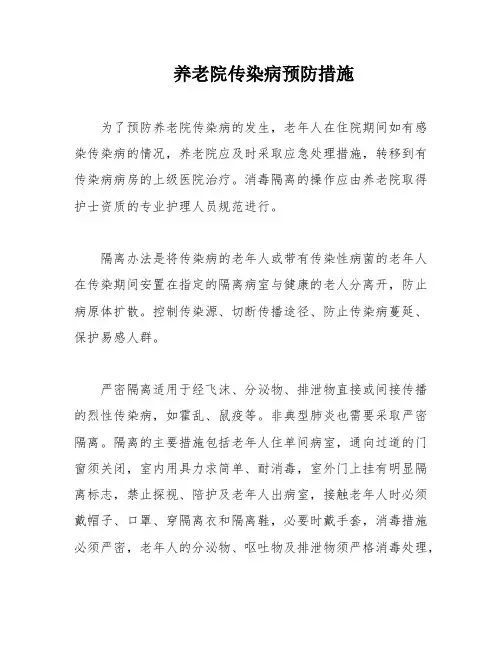 养老院传染病预防措施

为了预防养老院传染病的发生，老年人在住院期间如有感染传染病的情况，养老院应及时采取应急处理措施，转移到有传染病病房的上级医院治疗。消毒隔离的操作应由养老院取得护士资质的专业护理人员规范进行。

隔离办法是将传染病的老年人或带有传染性病菌的老年人在传染期间安置在指定的隔离病室与健康的老人分离开，防止病原体扩散。控制传染源、切断传播途径、防止传染病蔓延、保护易感人群。

严密隔离适用于经飞沫、分泌物、排泄物直接或间接传播的烈性传染病，如霍乱、鼠疫等。非典型肺炎也需要采取严密隔离。隔离的主要措施包括老年人住单间病室，通向过道的门窗须关闭，室内用具力求简单、耐消毒，室外门上挂有明显隔离标志，禁止探视、陪护及老年人出病室，接触老年人时必须戴帽子、口罩、穿隔离衣和隔离鞋，必要时戴手套，消毒措施必须严密，老年人的分泌物、呕吐物及排泄物须严格消毒处理，